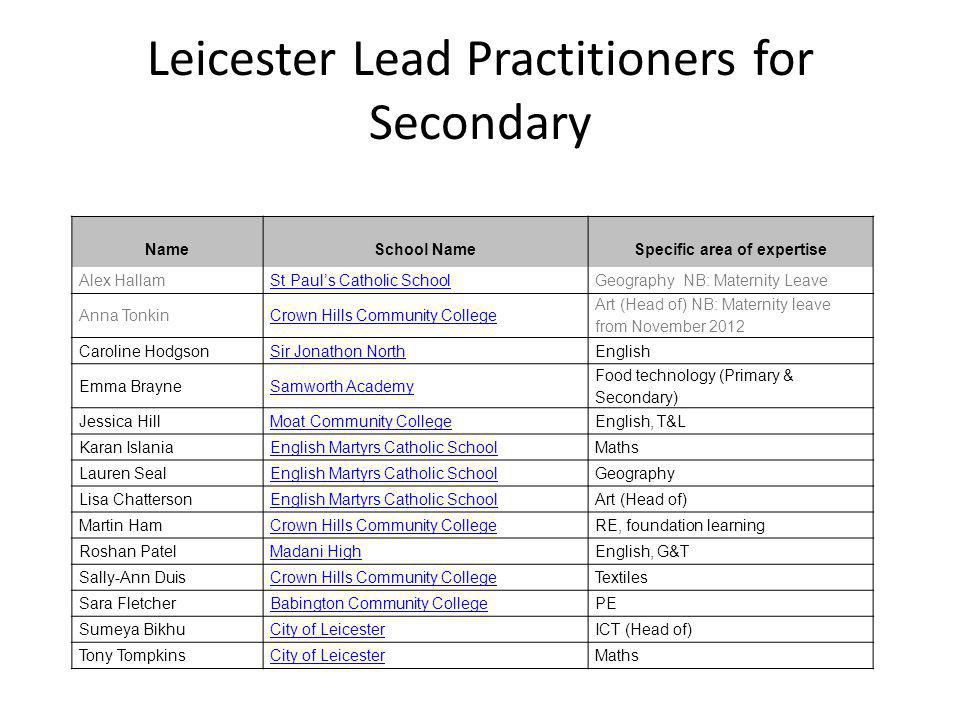 Leicester Lead Practitioners for Secondary

| Name | School Name | Specific area of expertise |
|---|---|---|
| Alex Hallam | St Paul's Catholic School | Geography NB: Maternity Leave |
| Anna Tonkin | Crown Hills Community College | Art (Head of) NB: Maternity leave from November 2012 |
| Caroline Hodgson | Sir Jonathon North | English |
| Emma Brayne | Samworth Academy | Food technology (Primary & Secondary) |
| Jessica Hill | Moat Community College | English, T&L |
| Karan Islania | English Martyrs Catholic School | Maths |
| Lauren Seal | English Martyrs Catholic School | Geography |
| Lisa Chatterson | English Martyrs Catholic School | Art (Head of) |
| Martin Ham | Crown Hills Community College | RE, foundation learning |
| Roshan Patel | Madani High | English, G&T |
| Sally-Ann Duis | Crown Hills Community College | Textiles |
| Sara Fletcher | Babington Community College | PE |
| Sumeya Bikhu | City of Leicester | ICT (Head of) |
| Tony Tompkins | City of Leicester | Maths |